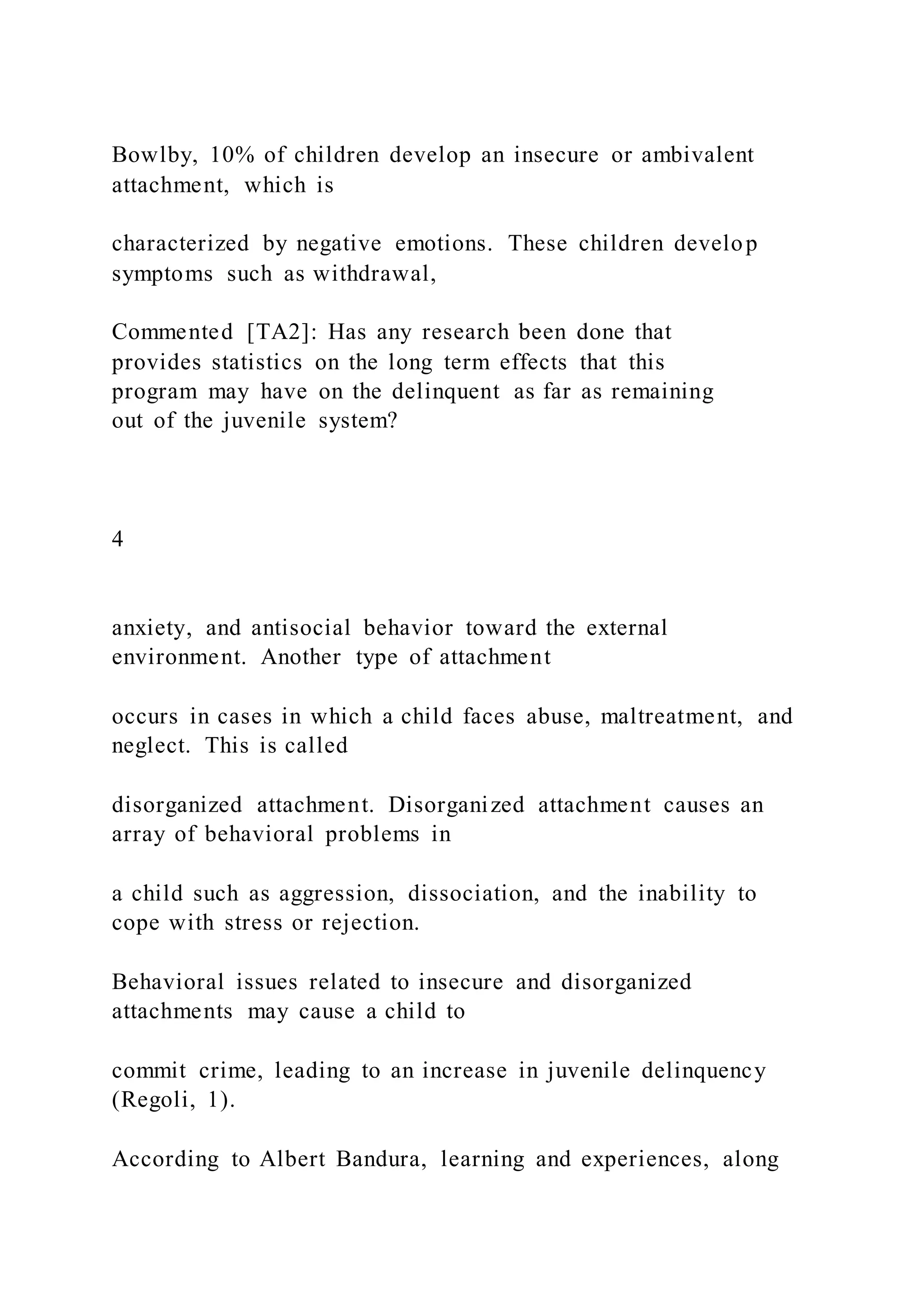 Bowlby, 10% of children develop an insecure or ambivalent attachment, which is

characterized by negative emotions. These children develop symptoms such as withdrawal,

Commented [TA2]: Has any research been done that provides statistics on the long term effects that this program may have on the delinquent as far as remaining out of the juvenile system?

4

anxiety, and antisocial behavior toward the external environment. Another type of attachment

occurs in cases in which a child faces abuse, maltreatment, and neglect. This is called

disorganized attachment. Disorganized attachment causes an array of behavioral problems in

a child such as aggression, dissociation, and the inability to cope with stress or rejection.

Behavioral issues related to insecure and disorganized attachments may cause a child to

commit crime, leading to an increase in juvenile delinquency (Regoli, 1).

According to Albert Bandura, learning and experiences, along